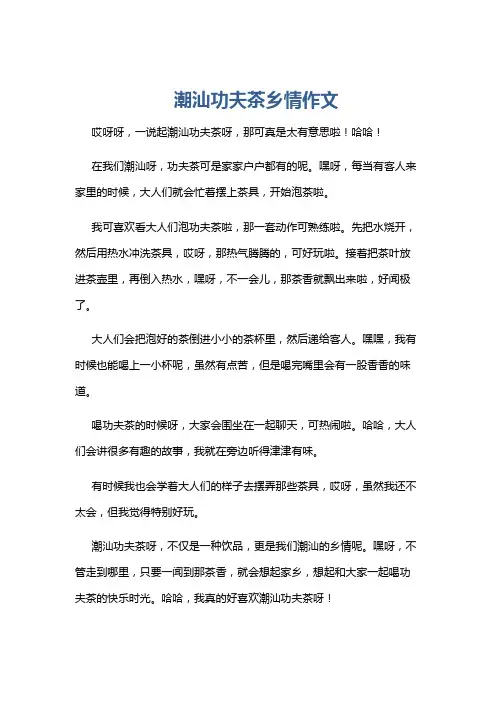 潮汕功夫茶乡情作文

哎呀呀，一说起潮汕功夫茶呀，那可真是太有意思啦！哈哈！

在我们潮汕呀，功夫茶可是家家户户都有的呢。嘿呀，每当有客人来家里的时候，大人们就会忙着摆上茶具，开始泡茶啦。

我可喜欢看大人们泡功夫茶啦，那一套动作可熟练啦。先把水烧开，然后用热水冲洗茶具，哎呀，那热气腾腾的，可好玩啦。接着把茶叶放进茶壶里，再倒入热水，嘿呀，不一会儿，那茶香就飘出来啦，好闻极了。

大人们会把泡好的茶倒进小小的茶杯里，然后递给客人。嘿嘿，我有时候也能喝上一小杯呢，虽然有点苦，但是喝完嘴里会有一股香香的味道。

喝功夫茶的时候呀，大家会围坐在一起聊天，可热闹啦。哈哈，大人们会讲很多有趣的故事，我就在旁边听得津津有味。

有时候我也会学着大人们的样子去摆弄那些茶具，哎呀，虽然我还不太会，但我觉得特别好玩。

潮汕功夫茶呀，不仅是一种饮品，更是我们潮汕的乡情呢。嘿呀，不管走到哪里，只要一闻到那茶香，就会想起家乡，想起和大家一起喝功夫茶的快乐时光。哈哈，我真的好喜欢潮汕功夫茶呀！